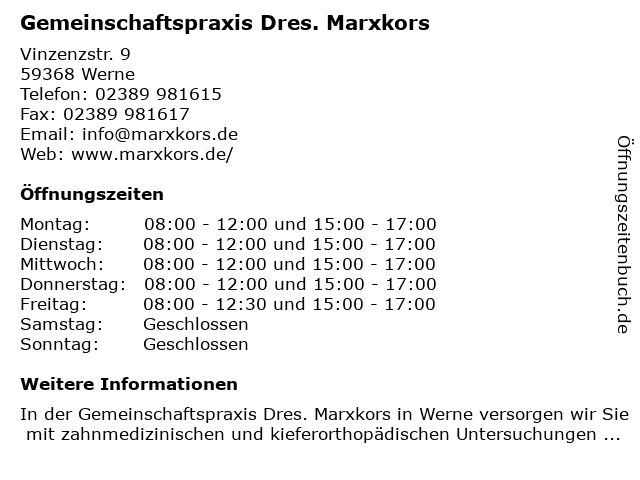 Gemeinschaftspraxis Dres. Marxkors

Vinzenzstr. 9
59368 Werne
Telefon: 02389 981615
Fax: 02389 981617
Email: info@marxkors.de
Web: www.marxkors.de/

Öffnungszeiten

| | |
|---|---|
| Montag: | 08:00 - 12:00 und 15:00 - 17:00 |
| Dienstag: | 08:00 - 12:00 und 15:00 - 17:00 |
| Mittwoch: | 08:00 - 12:00 und 15:00 - 17:00 |
| Donnerstag: | 08:00 - 12:00 und 15:00 - 17:00 |
| Freitag: | 08:00 - 12:30 und 15:00 - 17:00 |
| Samstag: | Geschlossen |
| Sonntag: | Geschlossen |

Weitere Informationen

In der Gemeinschaftspraxis Dres. Marxkors in Werne versorgen wir Sie mit zahnmedizinischen und kieferorthopädischen Untersuchungen ...

Öffnungszeitenbuch.de